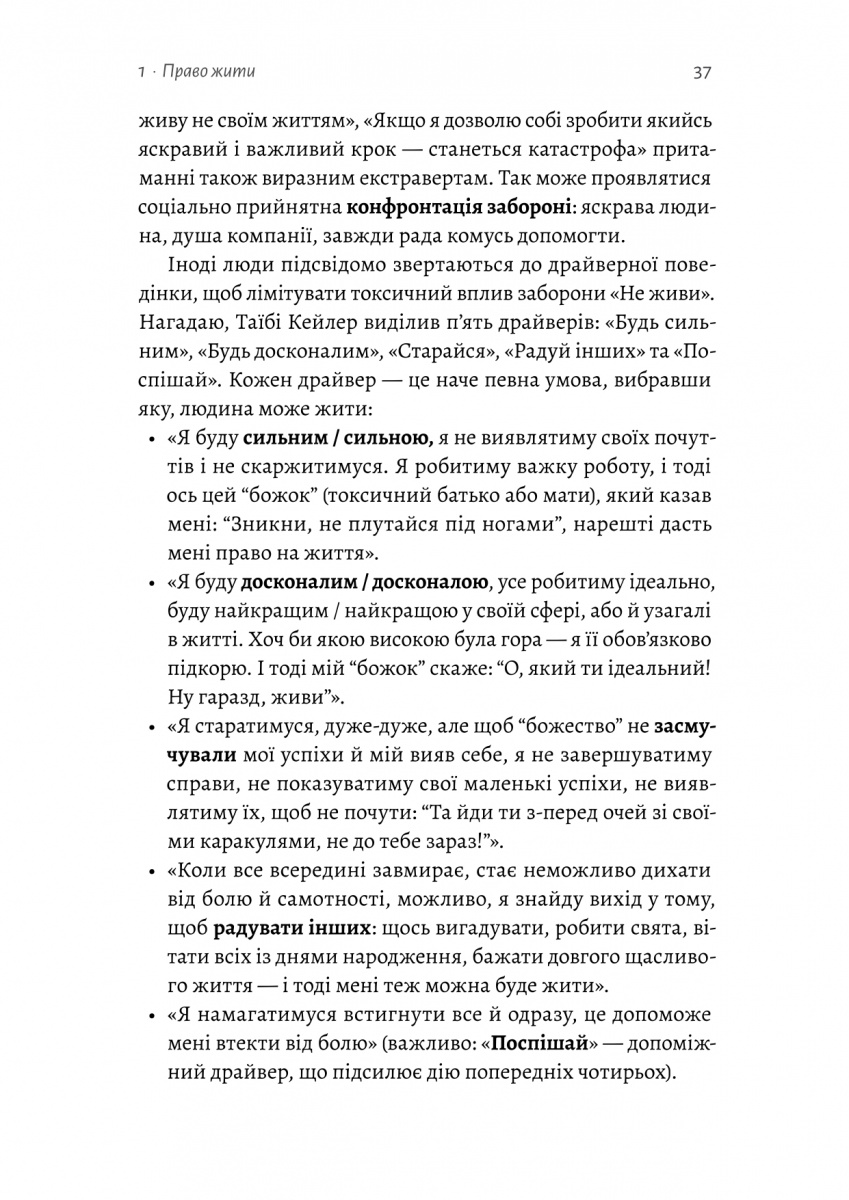 1 · Право жити

37

живу не своїм життям», «Якщо я дозволю собі зробити якийсь яскравий і важливий крок — станеться катастрофа» притаманні також виразним екстравертам. Так може проявлятися соціально прийнятна **конфронтація забороні**: яскрава людина, душа компанії, завжди рада комусь допомогти.

Іноді люди підсвідомо звертаються до драйверної поведінки, щоб лімітувати токсичний вплив заборони «Не живи». Нагадаю, Таїбі Кейлер виділив п'ять драйверів: «Будь сильним», «Будь досконалим», «Старайся», «Радуй інших» та «Поспішай». Кожен драйвер — це наче певна умова, вибравши яку, людина може жити:

• «Я буду **сильним / сильною,** я не виявлятиму своїх почуттів і не скаржитимуся. Я робитиму важку роботу, і тоді ось цей “божок” (токсичний батько або мати), який казав мені: “Зникни, не плутайся під ногами”, нарешті дасть мені право на життя».

• «Я буду **досконалим / досконалою**, усе робитиму ідеально, буду найкращим / найкращою у своїй сфері, або й узагалі в житті. Хоч би якою високою була гора — я її обов'язково підкорю. І тоді мій “божок” скаже: “О, який ти ідеальний! Ну гаразд, живи”».

• «Я старатимуся, дуже-дуже, але щоб “божество” не **засмучували** мої успіхи й мій вияв себе, я не завершуватиму справи, не показуватиму свої маленькі успіхи, не виявлятиму їх, щоб не почути: “Та йди ти з-перед очей зі своїми каракулями, не до тебе зараз!”».

• «Коли все всередині завмирає, стає неможливо дихати від болю й самотності, можливо, я знайду вихід у тому, щоб **радувати інших**: щось вигадувати, робити свята, вітати всіх із днями народження, бажати довгого щасливого життя — і тоді мені теж можна буде жити».

• «Я намагатимуся встигнути все й одразу, це допоможе мені втекти від болю» (важливо: «**Поспішай**» — допоміжний драйвер, що підсилює дію попередніх чотирьох).